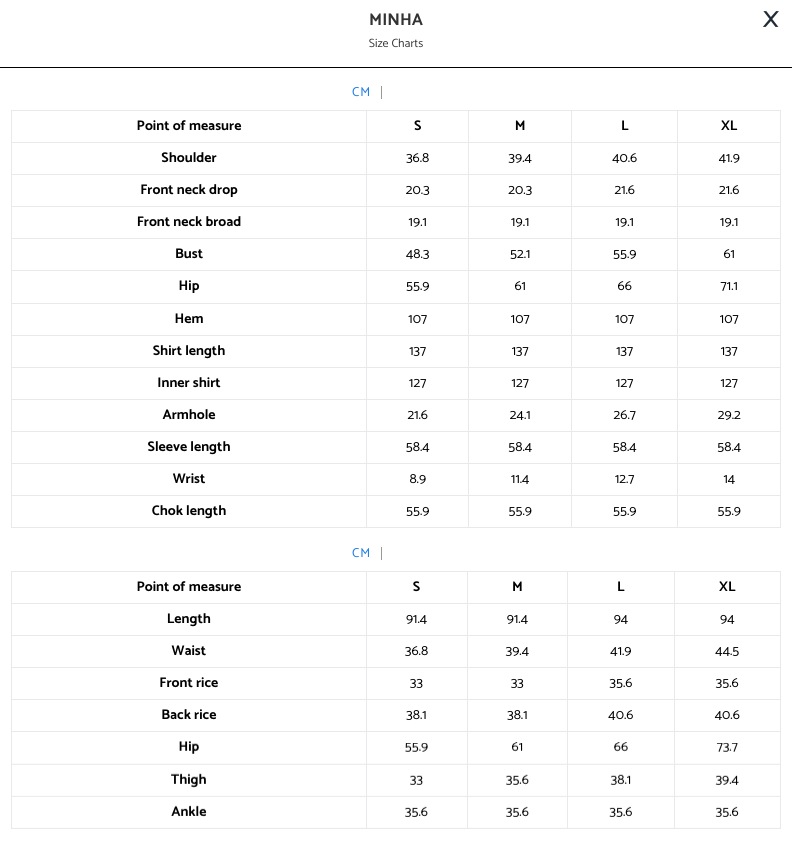 MINHA
Size Charts

X

CM |

| Point of measure | S | M | L | XL |
|---|---|---|---|---|
| Shoulder | 36.8 | 39.4 | 40.6 | 41.9 |
| Front neck drop | 20.3 | 20.3 | 21.6 | 21.6 |
| Front neck broad | 19.1 | 19.1 | 19.1 | 19.1 |
| Bust | 48.3 | 52.1 | 55.9 | 61 |
| Hip | 55.9 | 61 | 66 | 71.1 |
| Hem | 107 | 107 | 107 | 107 |
| Shirt length | 137 | 137 | 137 | 137 |
| Inner shirt | 127 | 127 | 127 | 127 |
| Armhole | 21.6 | 24.1 | 26.7 | 29.2 |
| Sleeve length | 58.4 | 58.4 | 58.4 | 58.4 |
| Wrist | 8.9 | 11.4 | 12.7 | 14 |
| Chok length | 55.9 | 55.9 | 55.9 | 55.9 |

CM |

| Point of measure | S | M | L | XL |
|---|---|---|---|---|
| Length | 91.4 | 91.4 | 94 | 94 |
| Waist | 36.8 | 39.4 | 41.9 | 44.5 |
| Front rice | 33 | 33 | 35.6 | 35.6 |
| Back rice | 38.1 | 38.1 | 40.6 | 40.6 |
| Hip | 55.9 | 61 | 66 | 73.7 |
| Thigh | 33 | 35.6 | 38.1 | 39.4 |
| Ankle | 35.6 | 35.6 | 35.6 | 35.6 |